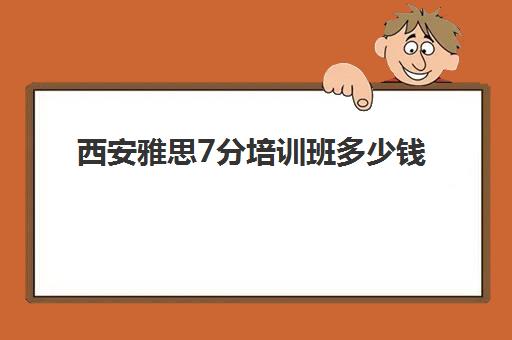 西安雅思7分培训班多少钱